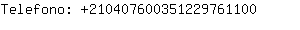 Telefono: +210407600351229761100